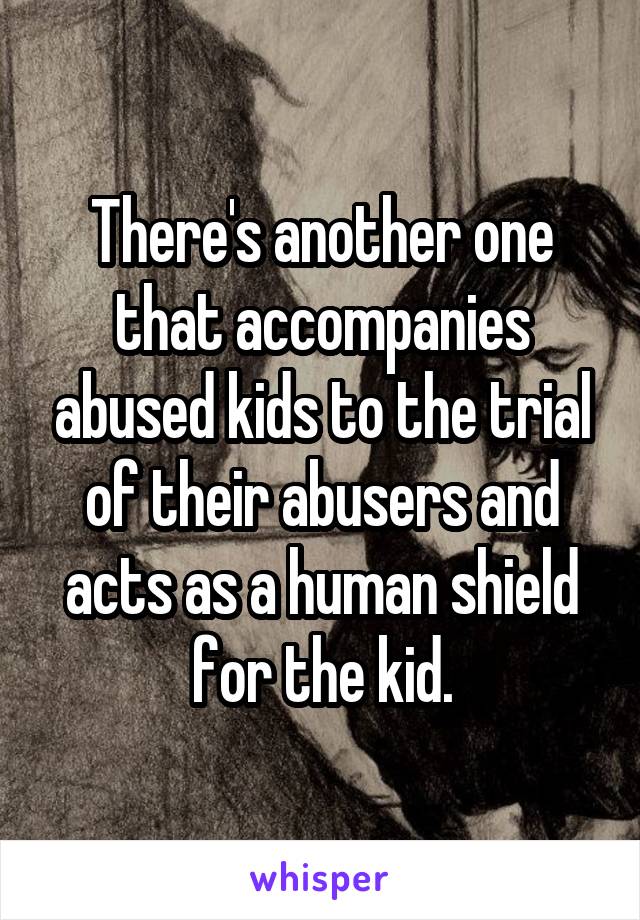 There's another one that accompanies abused kids to the trial of their abusers and acts as a human shield for the kid.

whisper